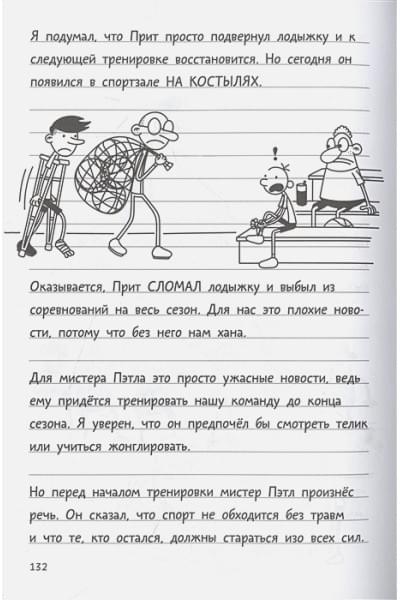 Я подумал, что Прит просто подвернул лодыжку и к следующей тренировке восстановится. Но сегодня он появился в спортзале НА КОСТЫЛЯХ.

Оказывается, Прит СЛОМАЛ лодыжку и выбыл из соревнований на весь сезон. Для нас это плохие новости, потому что без него нам хана.

Для мистера Пэтла это просто ужасные новости, ведь ему придётся тренировать нашу команду до конца сезона. Я уверен, что он предпочёл бы смотреть телик или учиться жонглировать.

Но перед началом тренировки мистер Пэтл произнёс речь. Он сказал, что спорт не обходится без травм и что те, кто остался, должны стараться изо всех сил.

132